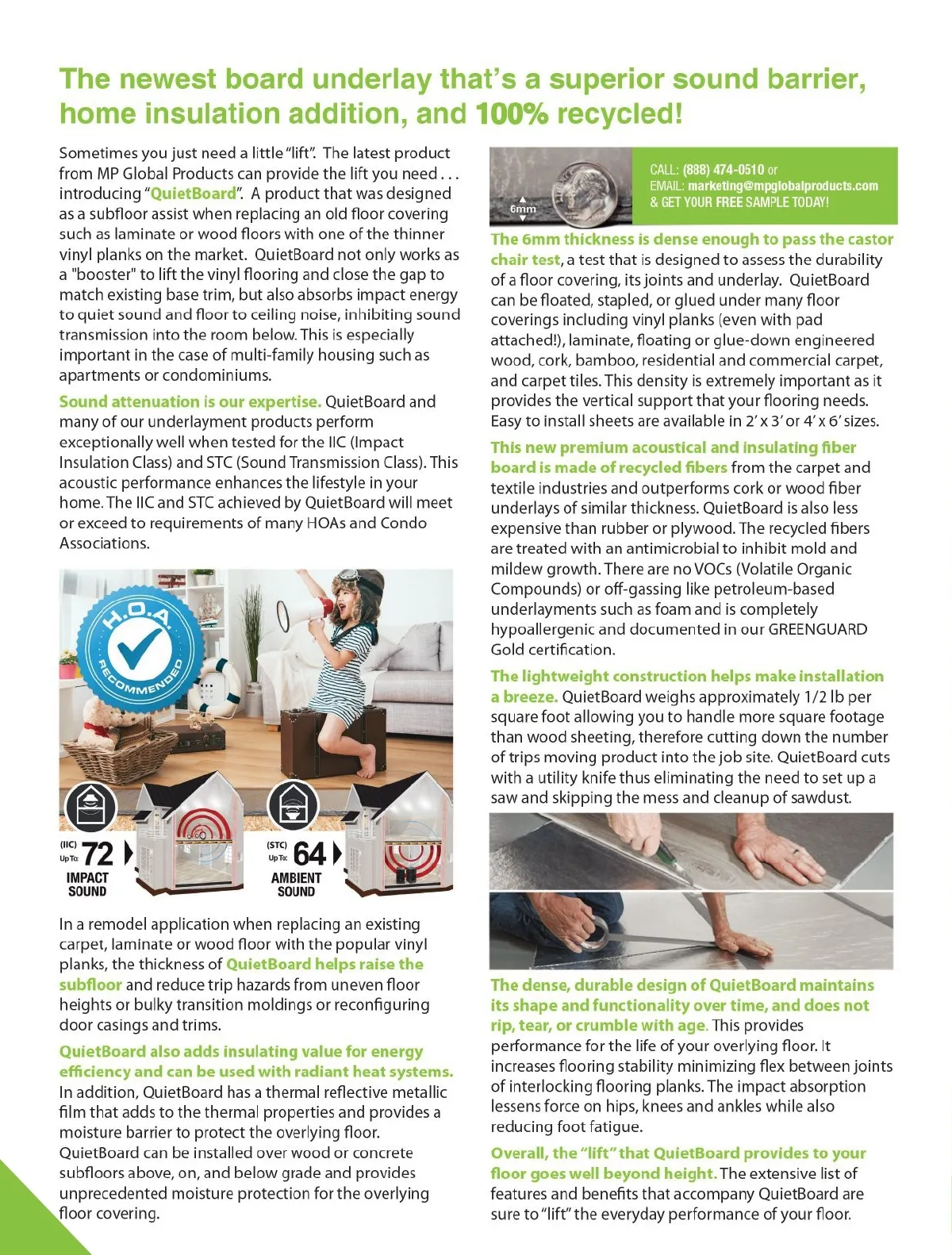 The newest board underlay that's a superior sound barrier, home insulation addition, and 100% recycled!

Sometimes you just need a little "lift". The latest product from MP Global Products can provide the lift you need . . . introducing "QuietBoard". A product that was designed as a subfloor assist when replacing an old floor covering such as laminate or wood floors with one of the thinner vinyl planks on the market. QuietBoard not only works as a "booster" to lift the vinyl flooring and close the gap to match existing base trim, but also absorbs impact energy to quiet sound and floor to ceiling noise, inhibiting sound transmission into the room below. This is especially important in the case of multi-family housing such as apartments or condominiums.

Sound attenuation is our expertise. QuietBoard and many of our underlayment products perform exceptionally well when tested for the IIC (Impact Insulation Class) and STC (Sound Transmission Class). This acoustic performance enhances the lifestyle in your home. The IIC and STC achieved by QuietBoard will meet or exceed to requirements of many HOAs and Condo Associations.

H.O.A. RECOMMENDED

(IIC) Up To: 72 IMPACT SOUND

(STC) Up To: 64 AMBIENT SOUND

In a remodel application when replacing an existing carpet, laminate or wood floor with the popular vinyl planks, the thickness of QuietBoard helps raise the subfloor and reduce trip hazards from uneven floor heights or bulky transition moldings or reconfiguring door casings and trims.

QuietBoard also adds insulating value for energy efficiency and can be used with radiant heat systems. In addition, QuietBoard has a thermal reflective metallic film that adds to the thermal properties and provides a moisture barrier to protect the overlying floor. QuietBoard can be installed over wood or concrete subfloors above, on, and below grade and provides unprecedented moisture protection for the overlying floor covering.

6mm

CALL: (888) 474-0510 or
EMAIL: marketing@mpglobalproducts.com
& GET YOUR FREE SAMPLE TODAY!

The 6mm thickness is dense enough to pass the castor chair test, a test that is designed to assess the durability of a floor covering, its joints and underlay. QuietBoard can be floated, stapled, or glued under many floor coverings including vinyl planks (even with pad attached!), laminate, floating or glue-down engineered wood, cork, bamboo, residential and commercial carpet, and carpet tiles. This density is extremely important as it provides the vertical support that your flooring needs. Easy to install sheets are available in 2' x 3' or 4' x 6' sizes.

This new premium acoustical and insulating fiber board is made of recycled fibers from the carpet and textile industries and outperforms cork or wood fiber underlays of similar thickness. QuietBoard is also less expensive than rubber or plywood. The recycled fibers are treated with an antimicrobial to inhibit mold and mildew growth. There are no VOCs (Volatile Organic Compounds) or off-gassing like petroleum-based underlayments such as foam and is completely hypoallergenic and documented in our GREENGUARD Gold certification.

The lightweight construction helps make installation a breeze. QuietBoard weighs approximately 1/2 lb per square foot allowing you to handle more square footage than wood sheeting, therefore cutting down the number of trips moving product into the job site. QuietBoard cuts with a utility knife thus eliminating the need to set up a saw and skipping the mess and cleanup of sawdust.

The dense, durable design of QuietBoard maintains its shape and functionality over time, and does not rip, tear, or crumble with age. This provides performance for the life of your overlying floor. It increases flooring stability minimizing flex between joints of interlocking flooring planks. The impact absorption lessens force on hips, knees and ankles while also reducing foot fatigue.

Overall, the "lift" that QuietBoard provides to your floor goes well beyond height. The extensive list of features and benefits that accompany QuietBoard are sure to "lift" the everyday performance of your floor.